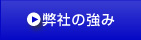 弊社の強み